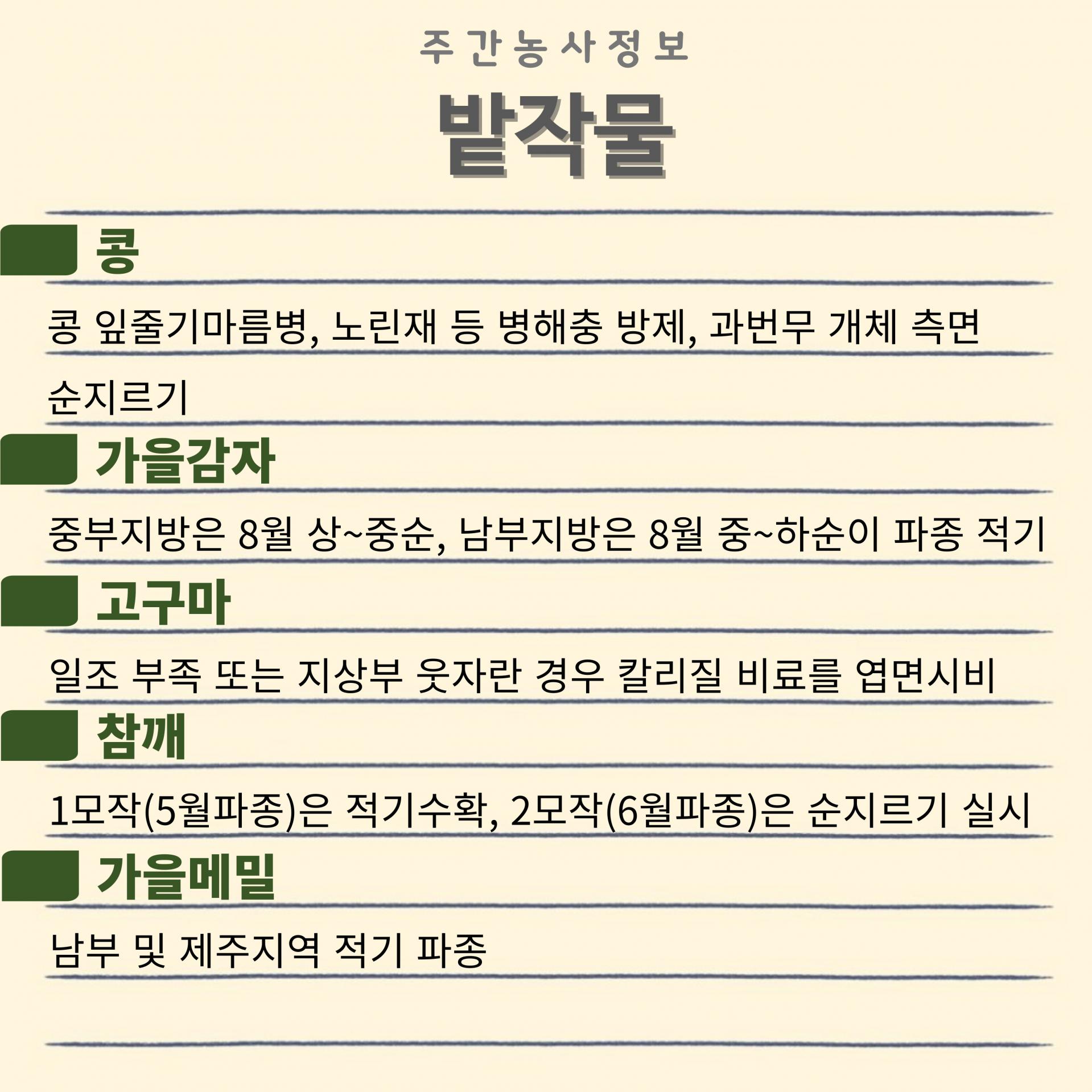 주간농사정보

밭작물

콩

콩 잎줄기마름병, 노린재 등 병해충 방제, 과번무 개체 측면 순지르기

가을감자

중부지방은 8월 상~중순, 남부지방은 8월 중~하순이 파종 적기

고구마

일조 부족 또는 지상부 웃자란 경우 칼리질 비료를 엽면시비

참깨

1모작(5월파종)은 적기수확, 2모작(6월파종)은 순지르기 실시

가을메밀

남부 및 제주지역 적기 파종